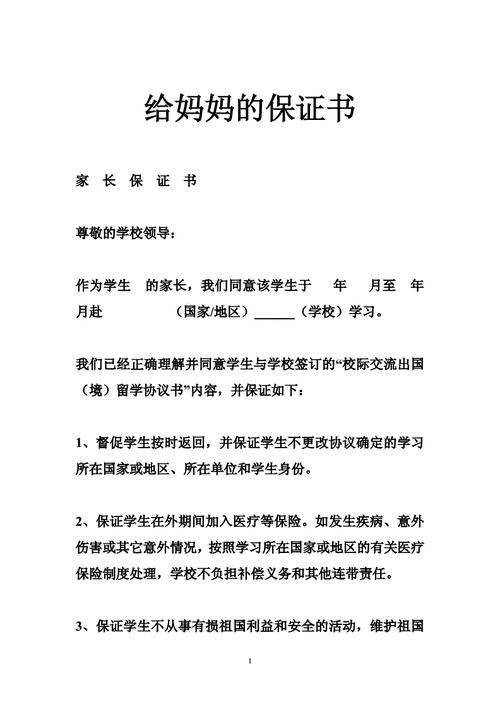 给妈妈的保证书

家 长 保 证 书

尊敬的学校领导：

作为学生 的家长，我们同意该学生于 年 月至 年 月赴 （国家/地区）______（学校）学习。

我们已经正确理解并同意学生与学校签订的“校际交流出国（境）留学协议书”内容，并保证如下：

1、督促学生按时返回，并保证学生不更改协议确定的学习所在国家或地区、所在单位和学生身份。

2、保证学生在外期间加入医疗等保险。如发生疾病、意外伤害或其它意外情况，按照学习所在国家或地区的有关医疗保险制度处理，学校不负担补偿义务和其他连带责任。

3、保证学生不从事有损祖国利益和安全的活动，维护祖国

1